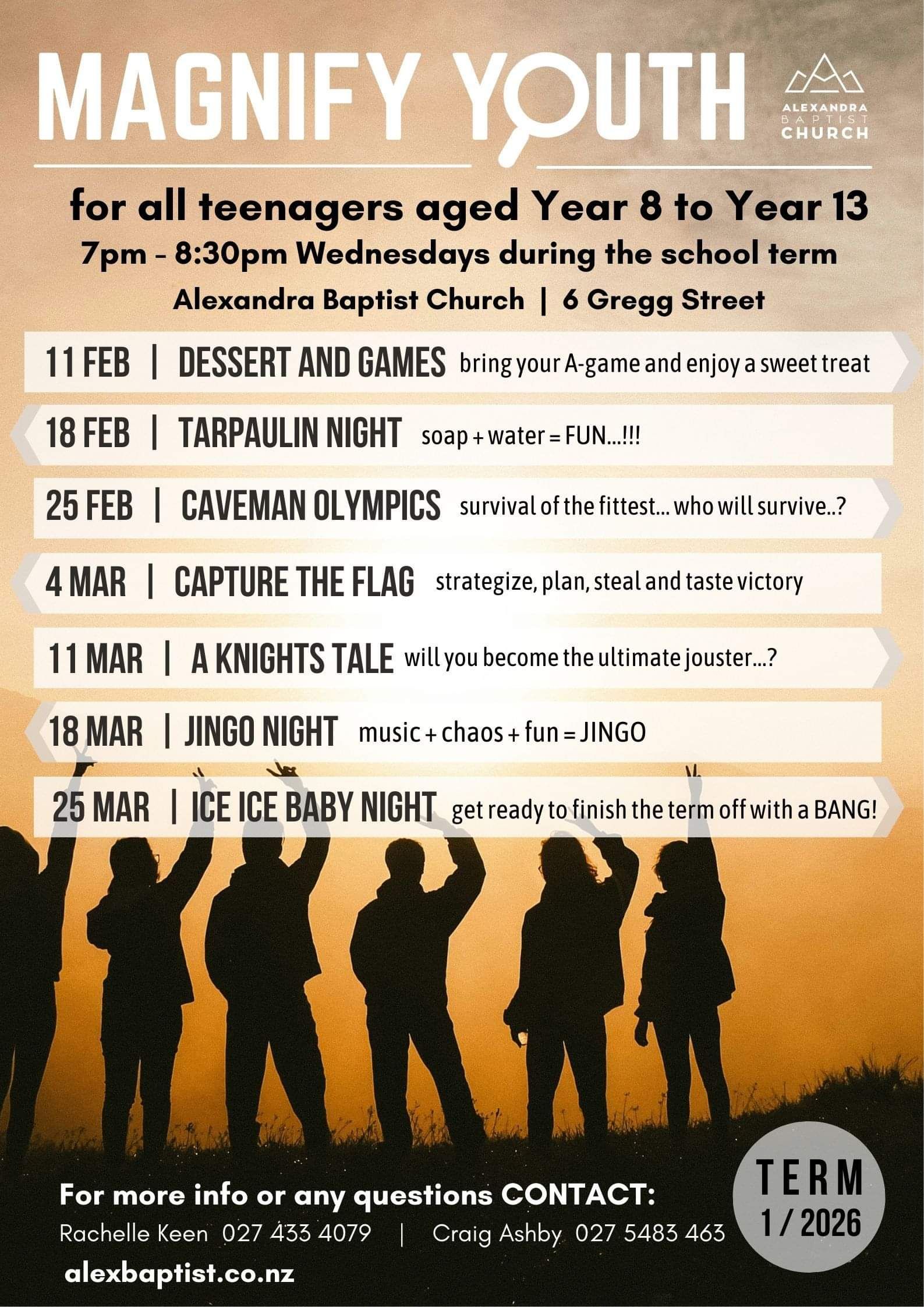 MAGNIFY YOUTH

ALEXANDRA BAPTIST CHURCH

for all teenagers aged Year 8 to Year 13
7pm - 8:30pm Wednesdays during the school term
Alexandra Baptist Church | 6 Gregg Street

11 FEB | DESSERT AND GAMES bring your A-game and enjoy a sweet treat

18 FEB | TARPAULIN NIGHT soap + water = FUN...!!!

25 FEB | CAVEMAN OLYMPICS survival of the fittest... who will survive..?

4 MAR | CAPTURE THE FLAG strategize, plan, steal and taste victory

11 MAR | A KNIGHTS TALE will you become the ultimate jouster...?

18 MAR | JINGO NIGHT music + chaos + fun = JINGO

25 MAR | ICE ICE BABY NIGHT get ready to finish the term off with a BANG!

For more info or any questions CONTACT:
Rachelle Keen 027 433 4079 | Craig Ashby 027 5483 463
alexbaptist.co.nz

TERM 1 / 2026